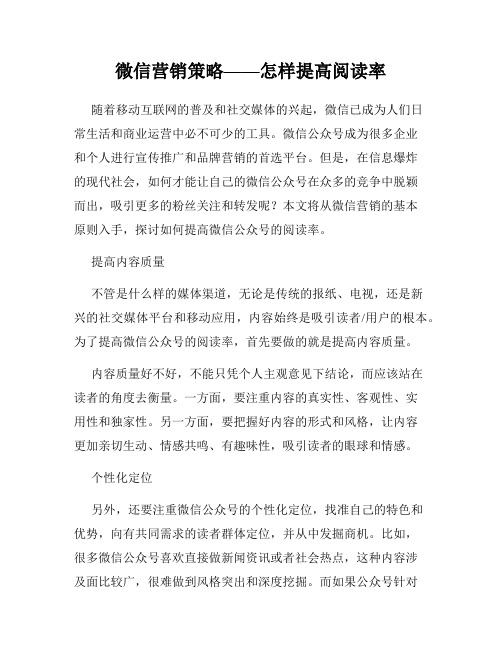 微信营销策略——怎样提高阅读率

随着移动互联网的普及和社交媒体的兴起，微信已成为人们日常生活和商业运营中必不可少的工具。微信公众号成为很多企业和个人进行宣传推广和品牌营销的首选平台。但是，在信息爆炸的现代社会，如何才能让自己的微信公众号在众多的竞争中脱颖而出，吸引更多的粉丝关注和转发呢？本文将从微信营销的基本原则入手，探讨如何提高微信公众号的阅读率。

提高内容质量

不管是什么样的媒体渠道，无论是传统的报纸、电视，还是新兴的社交媒体平台和移动应用，内容始终是吸引读者/用户的根本。为了提高微信公众号的阅读率，首先要做的就是提高内容质量。

内容质量好不好，不能只凭个人主观意见下结论，而应该站在读者的角度去衡量。一方面，要注重内容的真实性、客观性、实用性和独家性。另一方面，要把握好内容的形式和风格，让内容更加亲切生动、情感共鸣、有趣味性，吸引读者的眼球和情感。

个性化定位

另外，还要注重微信公众号的个性化定位，找准自己的特色和优势，向有共同需求的读者群体定位，并从中发掘商机。比如，很多微信公众号喜欢直接做新闻资讯或者社会热点，这种内容涉及面比较广，很难做到风格突出和深度挖掘。而如果公众号针对